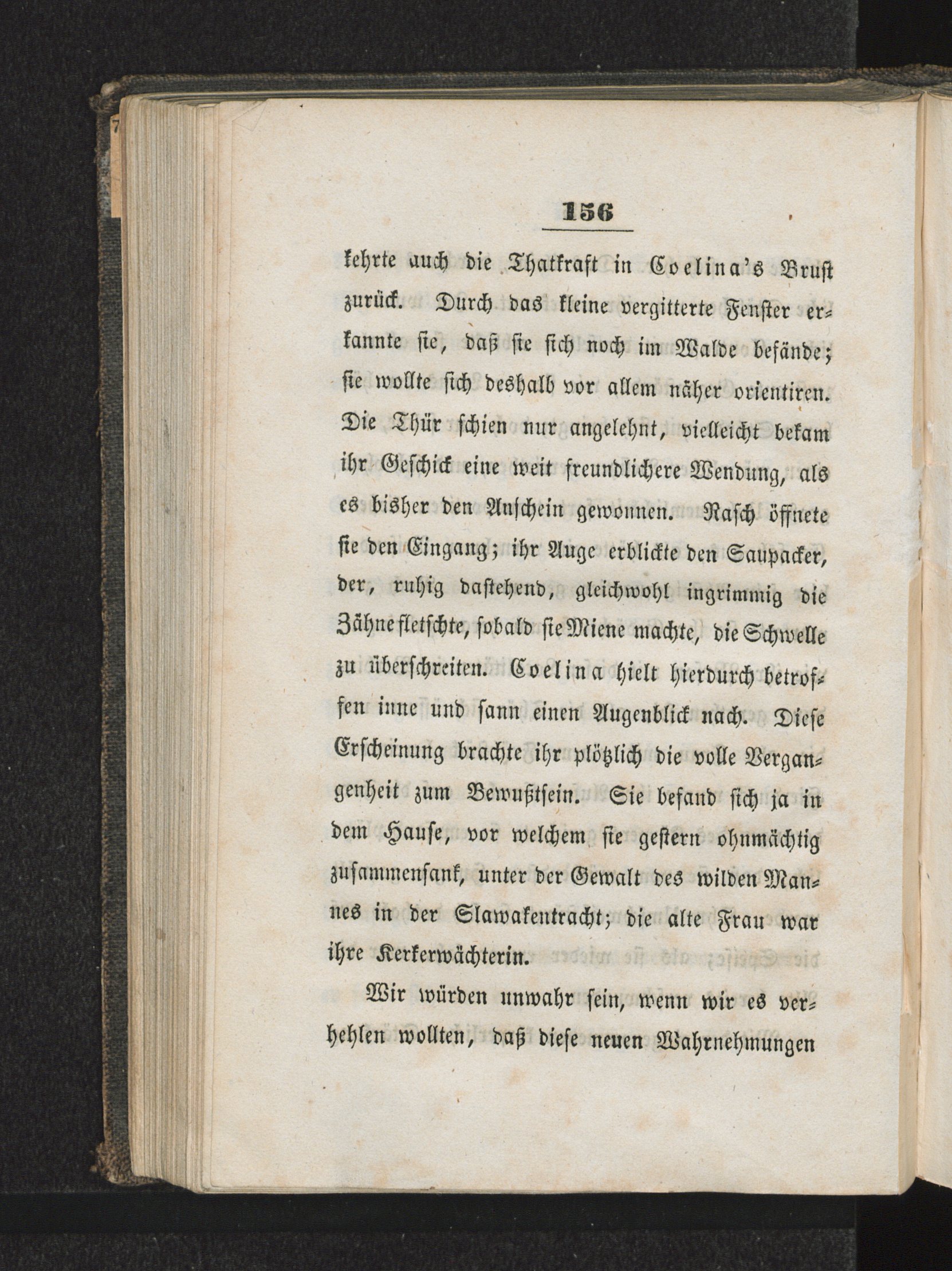 156

kehrte auch die Thatkraft in Coelina's Brust zurück. Durch das kleine vergitterte Fenster erkannte sie, daß sie sich noch im Walde befände; sie wollte sich deshalb vor allem näher orientiren. Die Thür schien nur angelehnt, vielleicht bekam ihr Geschick eine weit freundlichere Wendung, als es bisher den Anschein gewonnen. Rasch öffnete sie den Eingang; ihr Auge erblickte den Saupacker, der, ruhig dastehend, gleichwohl ingrimmig die Zähne fletschte, sobald sie Miene machte, die Schwelle zu überschreiten. Coelina hielt hierdurch betroffen inne und sann einen Augenblick nach. Diese Erscheinung brachte ihr plötzlich die volle Vergangenheit zum Bewußtsein. Sie befand sich ja in dem Hause, vor welchem sie gestern ohnmächtig zusammensank, unter der Gewalt des wilden Mannes in der Slawakentracht; die alte Frau war ihre Kerkerwächterin.

Wir würden unwahr sein, wenn wir es verhehlen wollten, daß diese neuen Wahrnehmungen